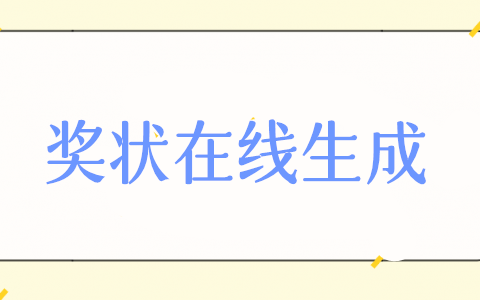 奖状在线生成